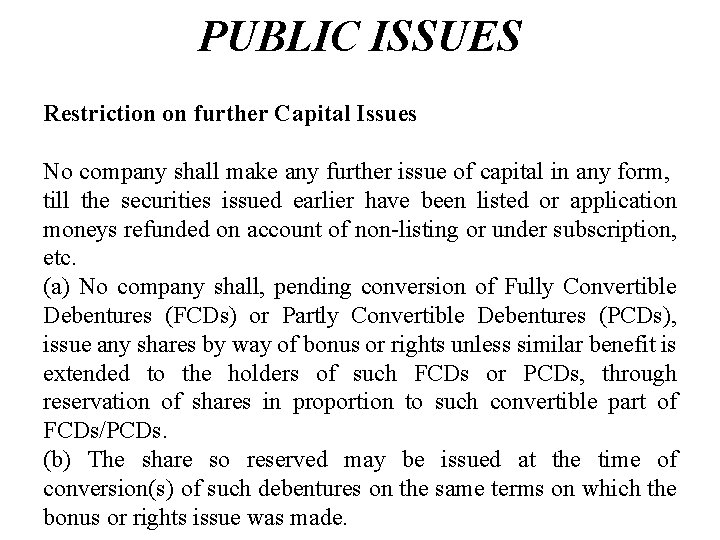 PUBLIC ISSUES

Restriction on further Capital Issues

No company shall make any further issue of capital in any form, till the securities issued earlier have been listed or application moneys refunded on account of non-listing or under subscription, etc.
(a) No company shall, pending conversion of Fully Convertible Debentures (FCDs) or Partly Convertible Debentures (PCDs), issue any shares by way of bonus or rights unless similar benefit is extended to the holders of such FCDs or PCDs, through reservation of shares in proportion to such convertible part of FCDs/PCDs.
(b) The share so reserved may be issued at the time of conversion(s) of such debentures on the same terms on which the bonus or rights issue was made.